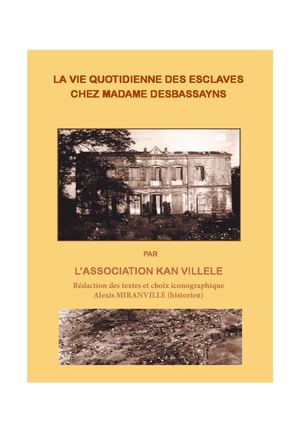 LA VIE QUOTIDIENNE DES ESCLAVES
CHEZ MADAME DESBASSAYNS

PAR

L'ASSOCIATION KAN VILLELE

Rédaction des textes et choix iconographique
Alexis MIRANVILLE (historien)